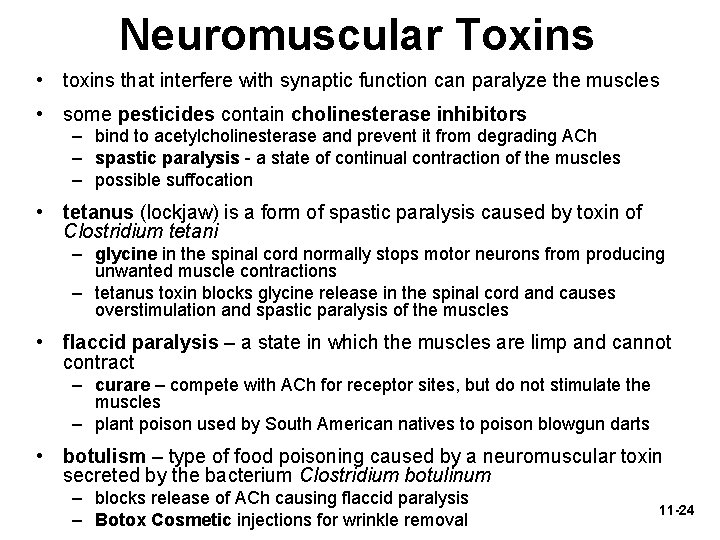 Neuromuscular Toxins

• toxins that interfere with synaptic function can paralyze the muscles

• some pesticides contain cholinesterase inhibitors
– bind to acetylcholinesterase and prevent it from degrading ACh
– spastic paralysis - a state of continual contraction of the muscles
– possible suffocation

• tetanus (lockjaw) is a form of spastic paralysis caused by toxin of Clostridium tetani
– glycine in the spinal cord normally stops motor neurons from producing unwanted muscle contractions
– tetanus toxin blocks glycine release in the spinal cord and causes overstimulation and spastic paralysis of the muscles

• flaccid paralysis – a state in which the muscles are limp and cannot contract
– curare – compete with ACh for receptor sites, but do not stimulate the muscles
– plant poison used by South American natives to poison blowgun darts

• botulism – type of food poisoning caused by a neuromuscular toxin secreted by the bacterium Clostridium botulinum
– blocks release of ACh causing flaccid paralysis
– Botox Cosmetic injections for wrinkle removal

11-24